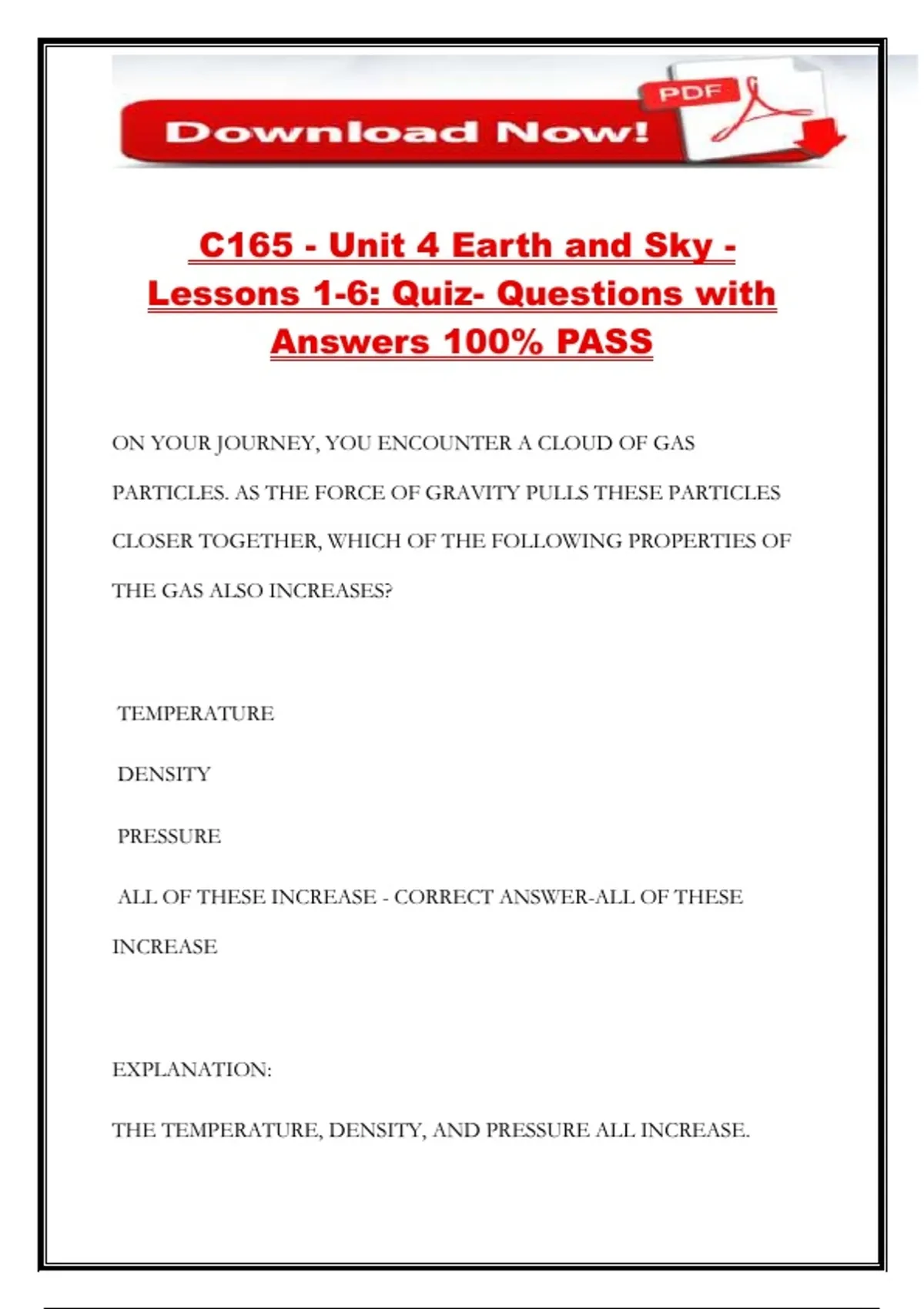 Download Now!

PDF

C165 - Unit 4 Earth and Sky - Lessons 1-6: Quiz- Questions with Answers 100% PASS

ON YOUR JOURNEY, YOU ENCOUNTER A CLOUD OF GAS PARTICLES. AS THE FORCE OF GRAVITY PULLS THESE PARTICLES CLOSER TOGETHER, WHICH OF THE FOLLOWING PROPERTIES OF THE GAS ALSO INCREASES?

TEMPERATURE

DENSITY

PRESSURE

ALL OF THESE INCREASE - CORRECT ANSWER-ALL OF THESE INCREASE

EXPLANATION:

THE TEMPERATURE, DENSITY, AND PRESSURE ALL INCREASE.